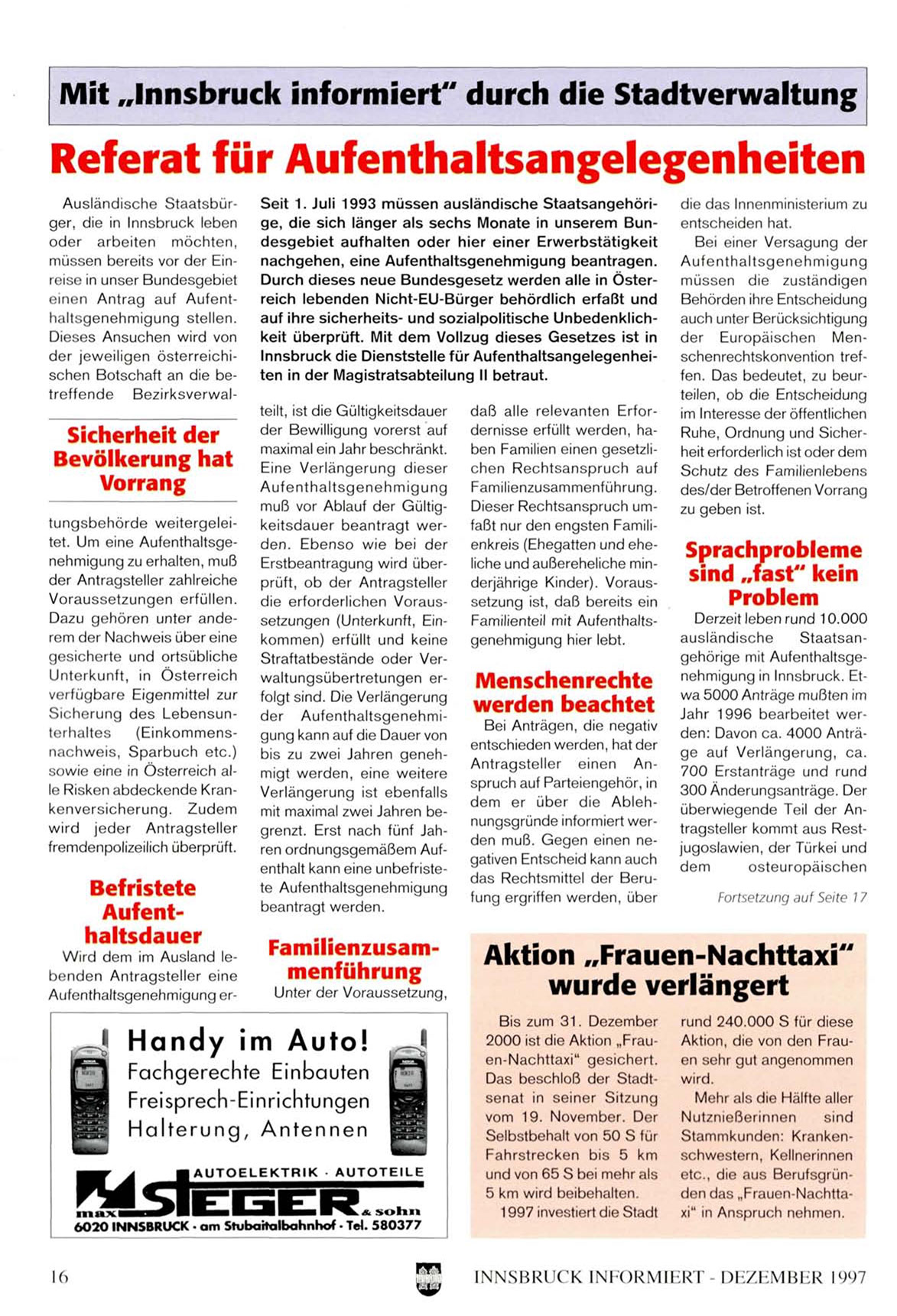 Mit „Innsbruck informiert“ durch die Stadtverwaltung

Referat für Aufenthaltsangelegenheiten

Seit 1. Juli 1993 müssen ausländische Staatsangehörige, die sich länger als sechs Monate in unserem Bundesgebiet aufhalten oder hier einer Erwerbstätigkeit nachgehen, eine Aufenthaltsgenehmigung beantragen. Durch dieses neue Bundesgesetz werden alle in Österreich lebenden Nicht-EU-Bürger behördlich erfaßt und auf ihre sicherheits- und sozialpolitische Unbedenklichkeit überprüft. Mit dem Vollzug dieses Gesetzes ist in Innsbruck die Dienststelle für Aufenthaltsangelegenheiten in der Magistratsabteilung II betraut.

Ausländische Staatsbürger, die in Innsbruck leben oder arbeiten möchten, müssen bereits vor der Einreise in unser Bundesgebiet einen Antrag auf Aufenthaltsgenehmigung stellen. Dieses Ansuchen wird von der jeweiligen österreichischen Botschaft an die betreffende Bezirksverwal-

Sicherheit der Bevölkerung hat Vorrang

tungsbehörde weitergeleitet. Um eine Aufenthaltsgenehmigung zu erhalten, muß der Antragsteller zahlreiche Voraussetzungen erfüllen. Dazu gehören unter anderem der Nachweis über eine gesicherte und ortsübliche Unterkunft, in Österreich verfügbare Eigenmittel zur Sicherung des Lebensunterhaltes (Einkommensnachweis, Sparbuch etc.) sowie eine in Österreich alle Risken abdeckende Krankenversicherung. Zudem wird jeder Antragsteller fremdenpolizeilich überprüft.

Befristete Aufenthaltsdauer

Wird dem im Ausland lebenden Antragsteller eine Aufenthaltsgenehmigung erteilt, ist die Gültigkeitsdauer der Bewilligung vorerst auf maximal ein Jahr beschränkt. Eine Verlängerung dieser Aufenthaltsgenehmigung muß vor Ablauf der Gültigkeitsdauer beantragt werden. Ebenso wie bei der Erstbeantragung wird überprüft, ob der Antragsteller die erforderlichen Voraussetzungen (Unterkunft, Einkommen) erfüllt und keine Straftatbestände oder Verwaltungsübertretungen erfolgt sind. Die Verlängerung der Aufenthaltsgenehmigung kann auf die Dauer von bis zu zwei Jahren genehmigt werden, eine weitere Verlängerung ist ebenfalls mit maximal zwei Jahren begrenzt. Erst nach fünf Jahren ordnungsgemäßem Aufenthalt kann eine unbefristete Aufenthaltsgenehmigung beantragt werden.

Familienzusammenführung

Unter der Voraussetzung, daß alle relevanten Erfordernisse erfüllt werden, haben Familien einen gesetzlichen Rechtsanspruch auf Familienzusammenführung. Dieser Rechtsanspruch umfaßt nur den engsten Familienkreis (Ehegatten und eheliche und außereheliche minderjährige Kinder). Voraussetzung ist, daß bereits ein Familienteil mit Aufenthaltsgenehmigung hier lebt.

Menschenrechte werden beachtet

Bei Anträgen, die negativ entschieden werden, hat der Antragsteller einen Anspruch auf Parteiengehör, in dem er über die Ablehnungsgründe informiert werden muß. Gegen einen negativen Entscheid kann auch das Rechtsmittel der Berufung ergriffen werden, über die das Innenministerium zu entscheiden hat.

Bei einer Versagung der Aufenthaltsgenehmigung müssen die zuständigen Behörden ihre Entscheidung auch unter Berücksichtigung der Europäischen Menschenrechtskonvention treffen. Das bedeutet, zu beurteilen, ob die Entscheidung im Interesse der öffentlichen Ruhe, Ordnung und Sicherheit erforderlich ist oder dem Schutz des Familienlebens des/der Betroffenen Vorrang zu geben ist.

Sprachprobleme sind „fast“ kein Problem

Derzeit leben rund 10.000 ausländische Staatsangehörige mit Aufenthaltsgenehmigung in Innsbruck. Etwa 5000 Anträge mußten im Jahr 1996 bearbeitet werden: Davon ca. 4000 Anträge auf Verlängerung, ca. 700 Erstanträge und rund 300 Änderungsanträge. Der überwiegende Teil der Antragsteller kommt aus Restjugoslawien, der Türkei und dem osteuropäischen

Fortsetzung auf Seite 17

Handy im Auto!
Fachgerechte Einbauten
Freisprech-Einrichtungen
Halterung, Antennen

AUTOELEKTRIK · AUTOTEILE
max STEGER & sohn
6020 INNSBRUCK · am Stubaitalbahnhof · Tel. 580377

Aktion „Frauen-Nachttaxi“ wurde verlängert

Bis zum 31. Dezember 2000 ist die Aktion „Frauen-Nachttaxi“ gesichert. Das beschloß der Stadtsenat in seiner Sitzung vom 19. November. Der Selbstbehalt von 50 S für Fahrstrecken bis 5 km und von 65 S bei mehr als 5 km wird beibehalten.

1997 investiert die Stadt rund 240.000 S für diese Aktion, die von den Frauen sehr gut angenommen wird.

Mehr als die Hälfte aller Nutznießerinnen sind Stammkunden: Krankenschwestern, Kellnerinnen etc., die aus Berufsgründen das „Frauen-Nachttaxi“ in Anspruch nehmen.

16 INNSBRUCK INFORMIERT - DEZEMBER 1997